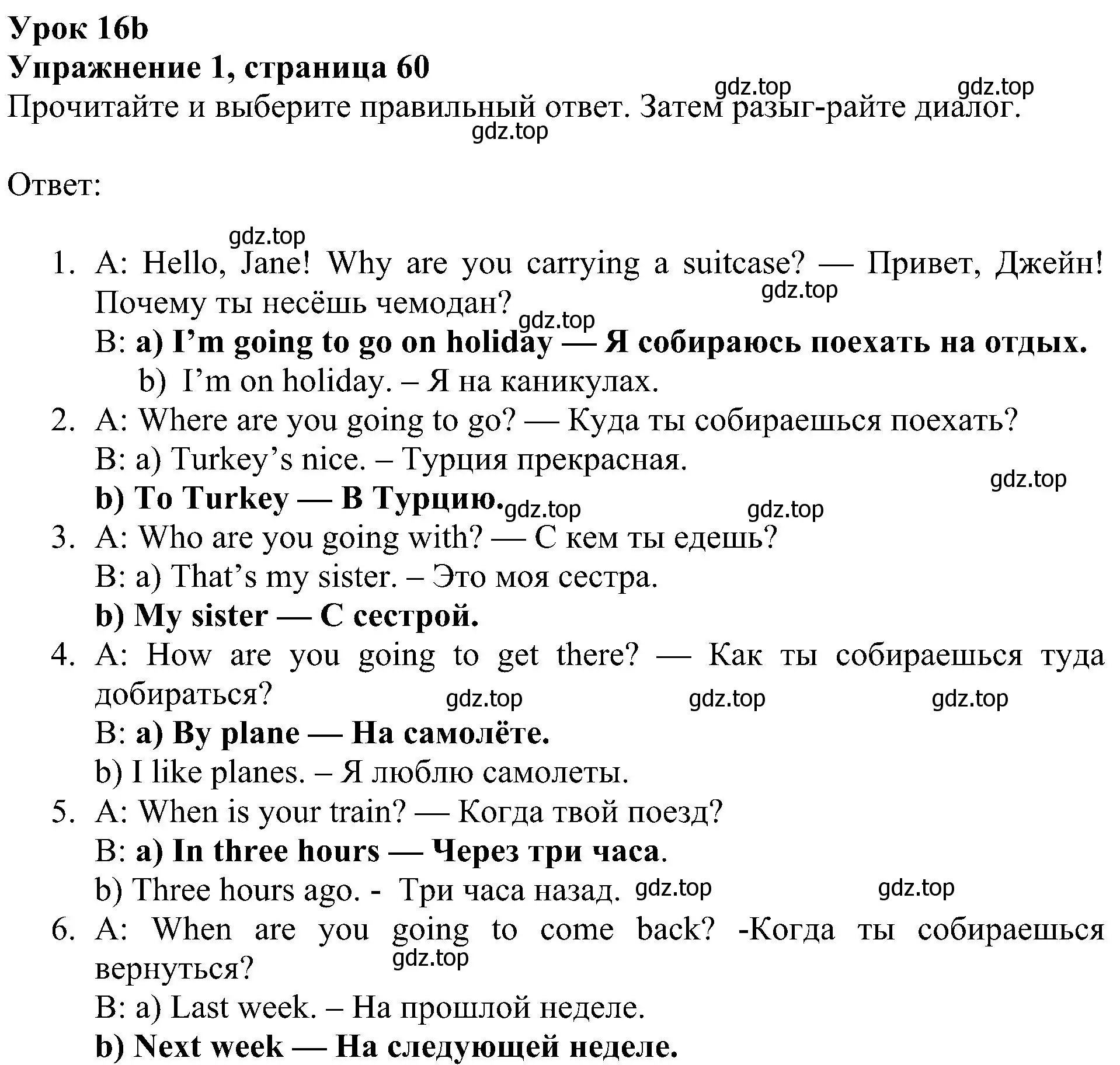 Урок 16b
Упражнение 1, страница 60
gdz.top gdz.top
Прочитайте и выберите правильный ответ. Затем разыг-райте диалог.
gdz.top

Ответ:

gdz.top
1. A: Hello, Jane! Why are you carrying a suitcase? — Привет, Джейн! Почему ты несёшь чемодан? gdz.top gdz.top
B: a) I'm going to go on holiday — Я собираюсь поехать на отдых.
b) I'm on holiday. – Я на каникулах.
2. A: Where are you going to go? — Куда ты собираешься поехать?
B: a) Turkey's nice. – Турция прекрасная.
gdz.top
b) To Turkey — В Турцию. gdz.top gdz.top
3. A: Who are you going with? — С кем ты едешь?
B: a) That's my sister. – Это моя сестра.
b) My sister — С сестрой.
4. A: How are you going to get there? — Как ты собираешься туда добираться? gdz.top gdz.top gdz.top
B: a) By plane — На самолёте.
b) I like planes. – Я люблю самолеты.
5. A: When is your train? — Когда твой поезд?
B: a) In three hours — Через три часа.
b) Three hours ago. - Три часа назад. gdz.top gdz.top
6. A: When are you going to come back? -Когда ты собираешься вернуться? gdz.top
B: a) Last week. – На прошлой неделе.
b) Next week — На следующей неделе.